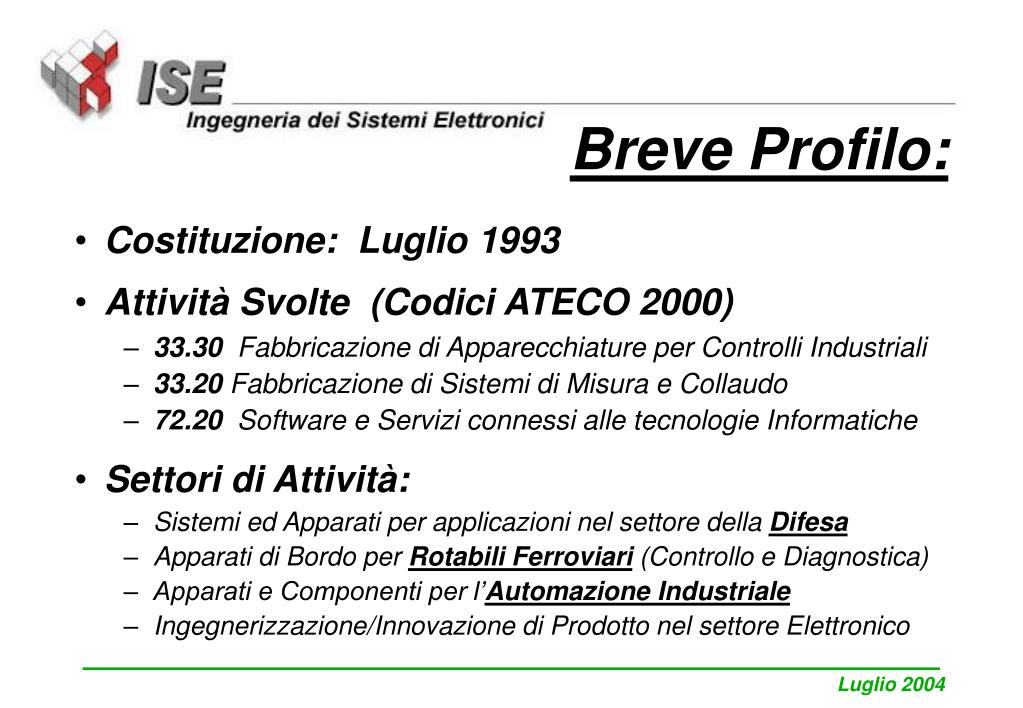 ISE
Ingegneria dei Sistemi Elettronici

Breve Profilo:

• Costituzione: Luglio 1993

• Attività Svolte (Codici ATECO 2000)
– 33.30 Fabbricazione di Apparecchiature per Controlli Industriali
– 33.20 Fabbricazione di Sistemi di Misura e Collaudo
– 72.20 Software e Servizi connessi alle tecnologie Informatiche

• Settori di Attività:
– Sistemi ed Apparati per applicazioni nel settore della Difesa
– Apparati di Bordo per Rotabili Ferroviari (Controllo e Diagnostica)
– Apparati e Componenti per l'Automazione Industriale
– Ingegnerizzazione/Innovazione di Prodotto nel settore Elettronico

Luglio 2004